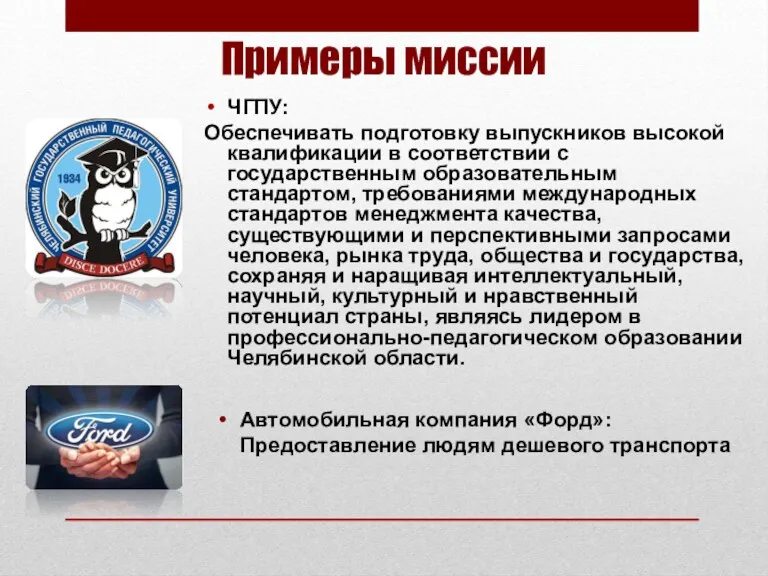 Примеры миссии

ЧЕЛЯБИНСКИЙ ГОСУДАРСТВЕННЫЙ ПЕДАГОГИЧЕСКИЙ УНИВЕРСИТЕТ
1934
DISCE DOCERE

• ЧГПУ:
Обеспечивать подготовку выпускников высокой квалификации в соответствии с государственным образовательным стандартом, требованиями международных стандартов менеджмента качества, существующими и перспективными запросами человека, рынка труда, общества и государства, сохраняя и наращивая интеллектуальный, научный, культурный и нравственный потенциал страны, являясь лидером в профессионально-педагогическом образовании Челябинской области.

Ford

• Автомобильная компания «Форд»: Предоставление людям дешевого транспорта